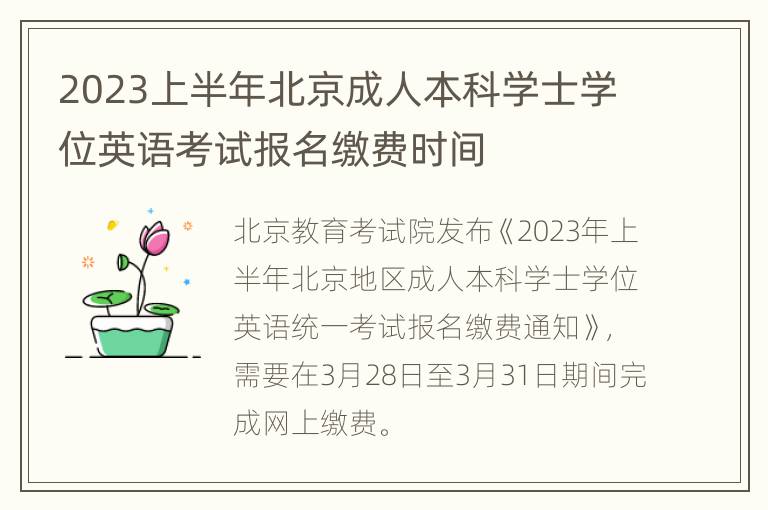 2023上半年北京成人本科学士学位英语考试报名缴费时间

北京教育考试院发布《2023年上半年北京地区成人本科学士学位英语统一考试报名缴费通知》，需要在3月28日至3月31日期间完成网上缴费。